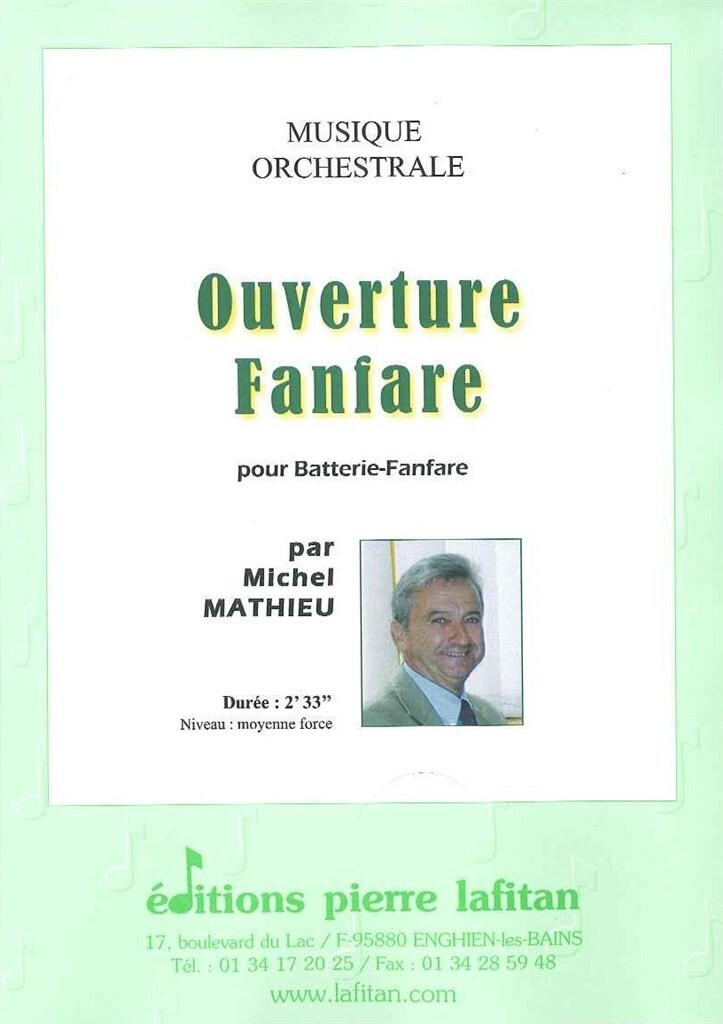 MUSIQUE
ORCHESTRALE

Ouverture
Fanfare

pour Batterie-Fanfare

par
Michel
MATHIEU

Durée : 2' 33"
Niveau : moyenne force

éditions pierre lafitan
17, boulevard du Lac / F-95880 ENGHIEN-les-BAINS
Tél. : 01 34 17 20 25 / Fax : 01 34 28 59 48
www.lafitan.com